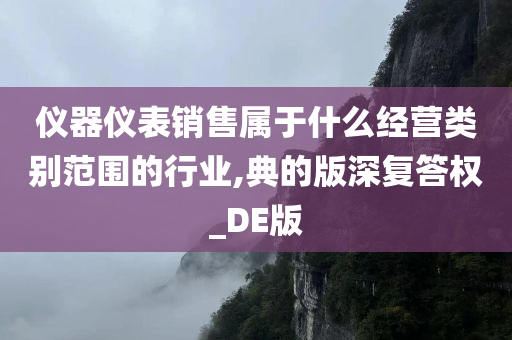 仪器仪表销售属于什么经营类别范围的行业,典的版深复答权_DE版